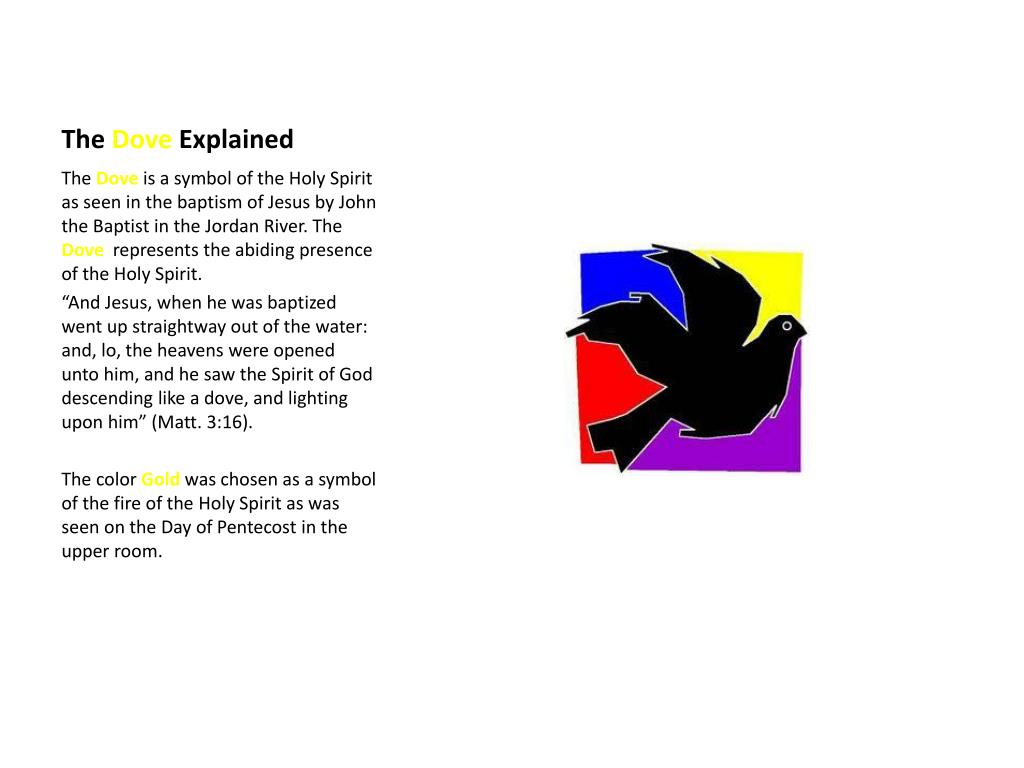 The Dove Explained

The Dove is a symbol of the Holy Spirit as seen in the baptism of Jesus by John the Baptist in the Jordan River. The Dove represents the abiding presence of the Holy Spirit.

“And Jesus, when he was baptized went up straightway out of the water: and, lo, the heavens were opened unto him, and he saw the Spirit of God descending like a dove, and lighting upon him” (Matt. 3:16).

The color Gold was chosen as a symbol of the fire of the Holy Spirit as was seen on the Day of Pentecost in the upper room.